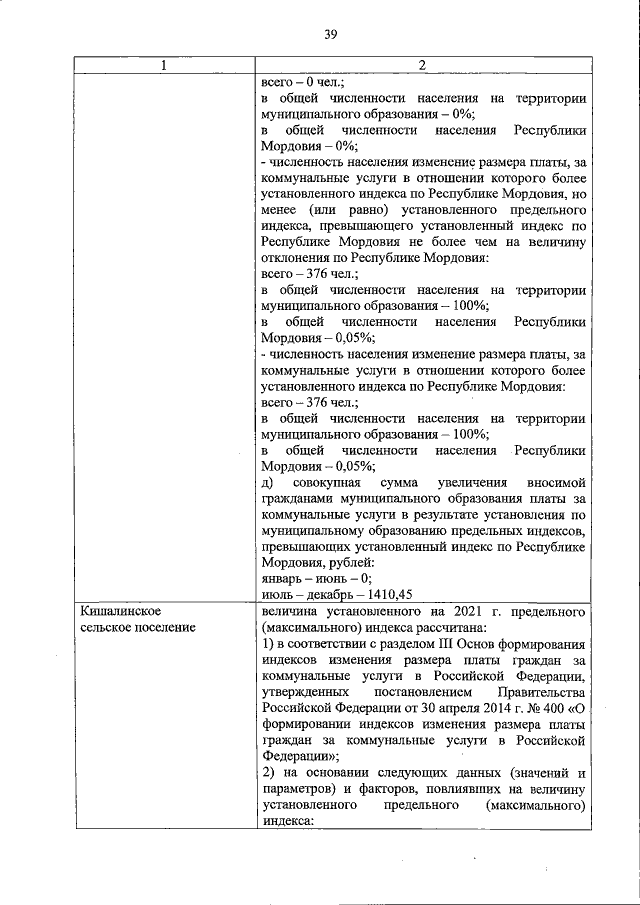 39

| 1 | 2 |
|---|---|
| | всего – 0 чел.; в общей численности населения на территории муниципального образования – 0%; в общей численности населения Республики Мордовия – 0%; - численность населения изменение размера платы, за коммунальные услуги в отношении которого более установленного индекса по Республике Мордовия, но менее (или равно) установленного предельного индекса, превышающего установленный индекс по Республике Мордовия не более чем на величину отклонения по Республике Мордовия: всего – 376 чел.; в общей численности населения на территории муниципального образования – 100%; в общей численности населения Республики Мордовия – 0,05%; - численность населения изменение размера платы, за коммунальные услуги в отношении которого более установленного индекса по Республике Мордовия: всего – 376 чел.; в общей численности населения на территории муниципального образования – 100%; в общей численности населения Республики Мордовия – 0,05%; д) совокупная сумма увеличения вносимой гражданами муниципального образования платы за коммунальные услуги в результате установления по муниципальному образованию предельных индексов, превышающих установленный индекс по Республике Мордовия, рублей: январь – июнь – 0; июль – декабрь – 1410,45 |
| Кишалинское сельское поселение | величина установленного на 2021 г. предельного (максимального) индекса рассчитана: 1) в соответствии с разделом III Основ формирования индексов изменения размера платы граждан за коммунальные услуги в Российской Федерации, утвержденных постановлением Правительства Российской Федерации от 30 апреля 2014 г. № 400 «О формировании индексов изменения размера платы граждан за коммунальные услуги в Российской Федерации»; 2) на основании следующих данных (значений и параметров) и факторов, повлиявших на величину установленного предельного (максимального) индекса: |